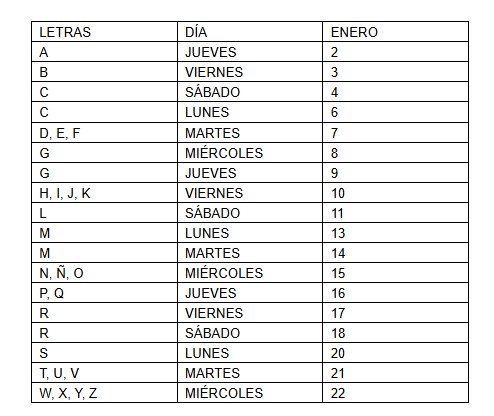 | LETRAS | DÍA | ENERO |
|---|---|---|
| A | JUEVES | 2 |
| B | VIERNES | 3 |
| C | SÁBADO | 4 |
| C | LUNES | 6 |
| D, E, F | MARTES | 7 |
| G | MIÉRCOLES | 8 |
| G | JUEVES | 9 |
| H, I, J, K | VIERNES | 10 |
| L | SÁBADO | 11 |
| M | LUNES | 13 |
| M | MARTES | 14 |
| N, Ñ, O | MIÉRCOLES | 15 |
| P, Q | JUEVES | 16 |
| R | VIERNES | 17 |
| R | SÁBADO | 18 |
| S | LUNES | 20 |
| T, U, V | MARTES | 21 |
| W, X, Y, Z | MIÉRCOLES | 22 |